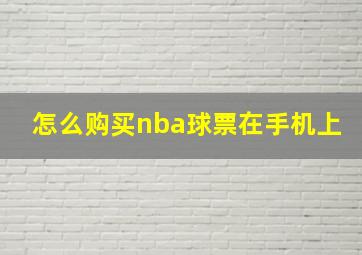 怎么购买nba球票在手机上